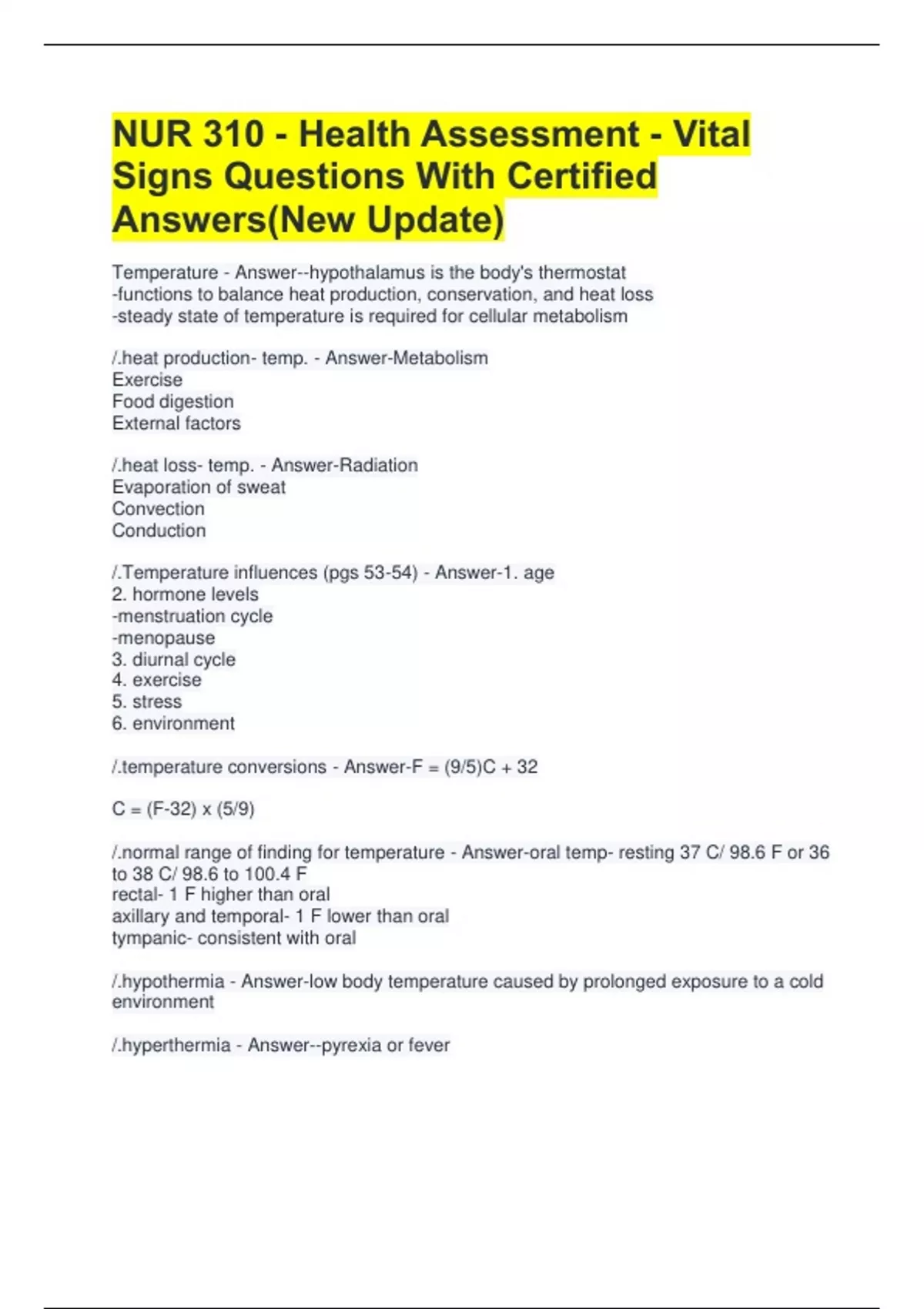 NUR 310 - Health Assessment - Vital Signs Questions With Certified Answers(New Update)

Temperature - Answer--hypothalamus is the body's thermostat
-functions to balance heat production, conservation, and heat loss
-steady state of temperature is required for cellular metabolism

/.heat production- temp. - Answer-Metabolism
Exercise
Food digestion
External factors

/.heat loss- temp. - Answer-Radiation
Evaporation of sweat
Convection
Conduction

/.Temperature influences (pgs 53-54) - Answer-1. age
2. hormone levels
-menstruation cycle
-menopause
3. diurnal cycle
4. exercise
5. stress
6. environment

/.temperature conversions - Answer-F = (9/5)C + 32

C = (F-32) x (5/9)

/.normal range of finding for temperature - Answer-oral temp- resting 37 C/ 98.6 F or 36 to 38 C/ 98.6 to 100.4 F
rectal- 1 F higher than oral
axillary and temporal- 1 F lower than oral
tympanic- consistent with oral

/.hypothermia - Answer-low body temperature caused by prolonged exposure to a cold environment

/.hyperthermia - Answer--pyrexia or fever